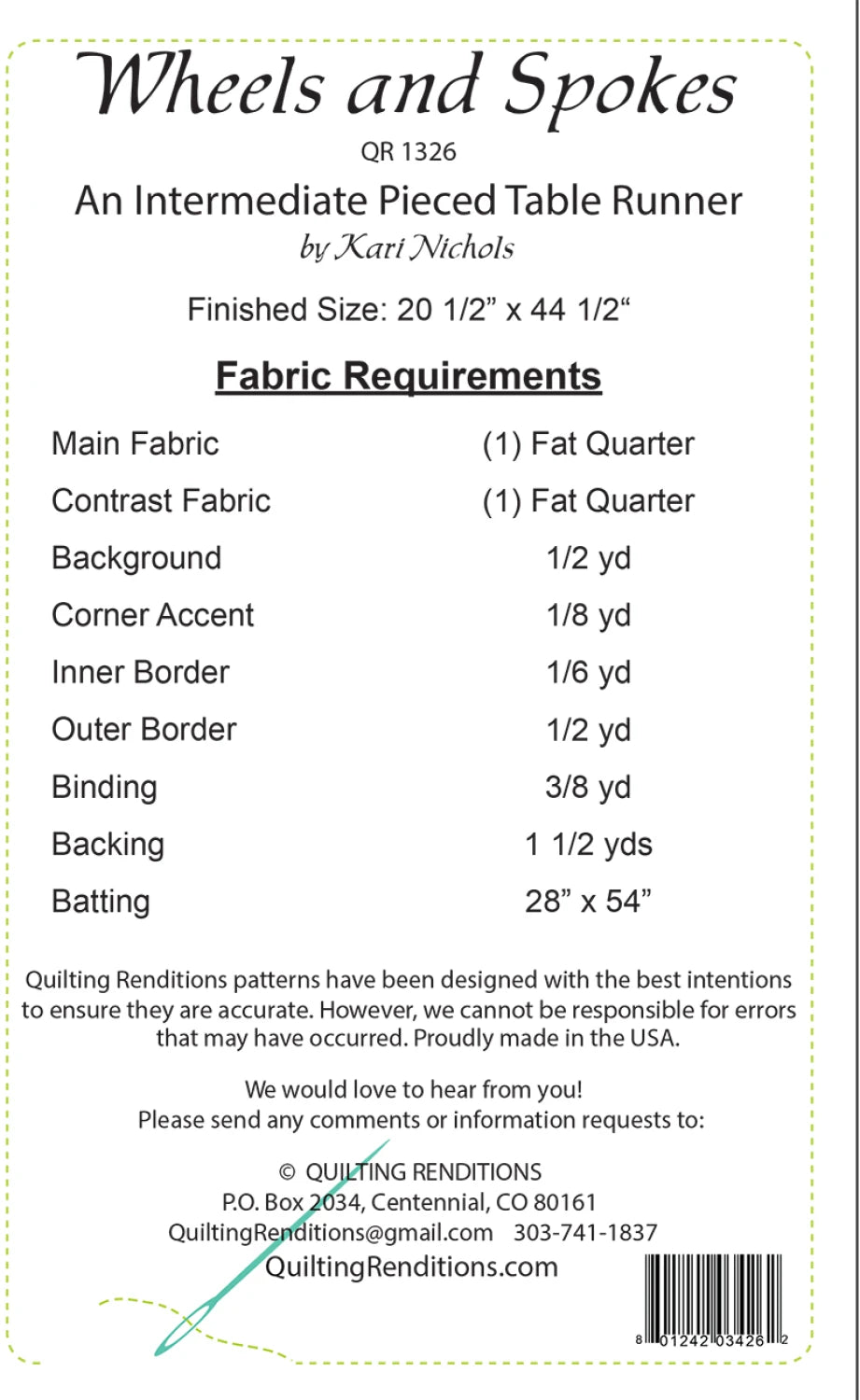 Wheels and Spokes

QR 1326

An Intermediate Pieced Table Runner

by Kari Nichols

Finished Size: 20 1/2” x 44 1/2“

Fabric Requirements

| | |
|---|---|
| Main Fabric | (1) Fat Quarter |
| Contrast Fabric | (1) Fat Quarter |
| Background | 1/2 yd |
| Corner Accent | 1/8 yd |
| Inner Border | 1/6 yd |
| Outer Border | 1/2 yd |
| Binding | 3/8 yd |
| Backing | 1 1/2 yds |
| Batting | 28” x 54” |

Quilting Renditions patterns have been designed with the best intentions to ensure they are accurate. However, we cannot be responsible for errors that may have occurred. Proudly made in the USA.

We would love to hear from you!
Please send any comments or information requests to:

© QUILTING RENDITIONS
P.O. Box 2034, Centennial, CO 80161
QuiltingRenditions@gmail.com 303-741-1837
QuiltingRenditions.com

8 01242 03426 2